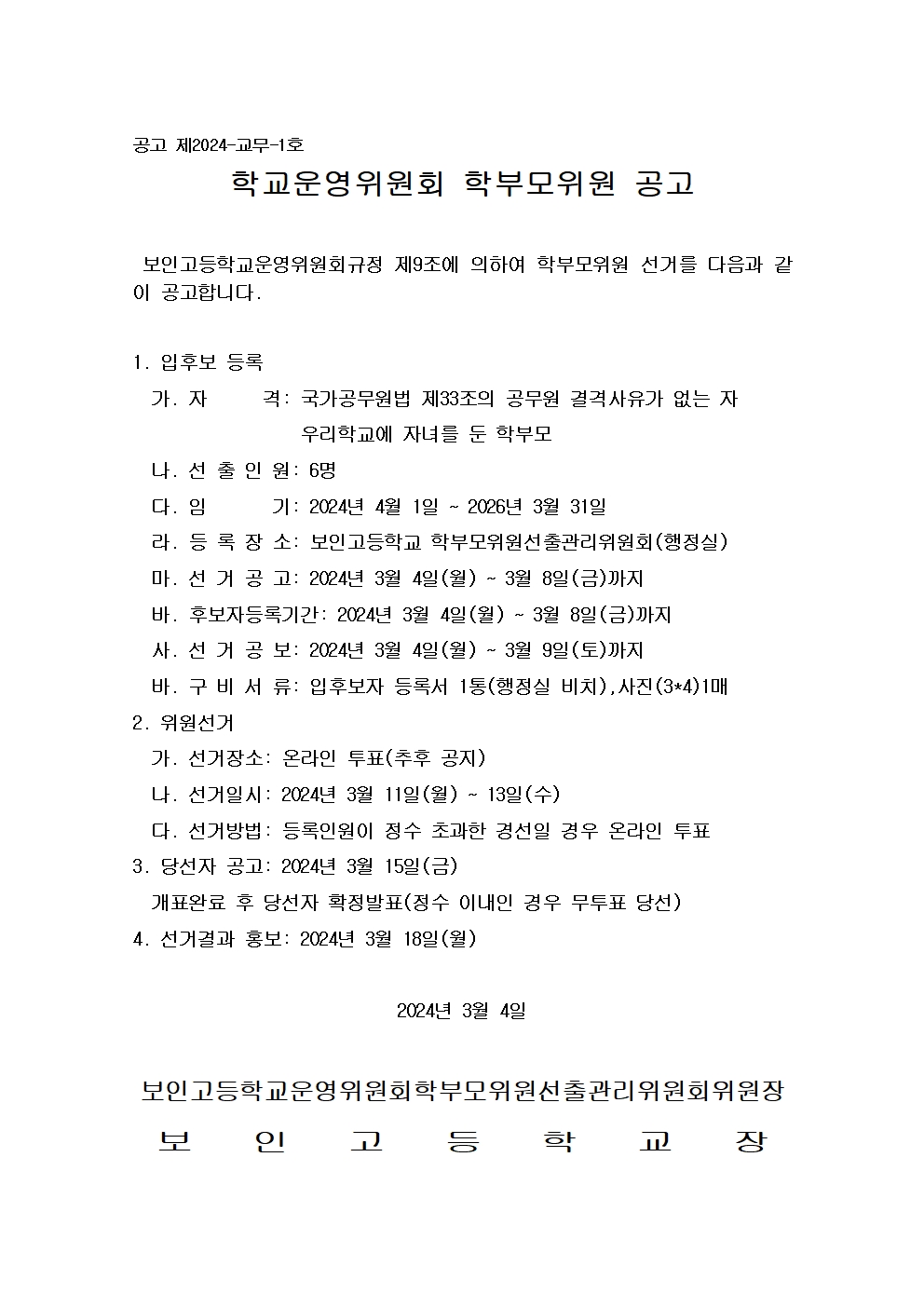 공고 제2024-교무-1호

학교운영위원회 학부모위원 공고

보인고등학교운영위원회규정 제9조에 의하여 학부모위원 선거를 다음과 같이 공고합니다.

1. 입후보 등록
가. 자 격: 국가공무원법 제33조의 공무원 결격사유가 없는 자
우리학교에 자녀를 둔 학부모
나. 선 출 인 원: 6명
다. 임 기: 2024년 4월 1일 ~ 2026년 3월 31일
라. 등 록 장 소: 보인고등학교 학부모위원선출관리위원회(행정실)
마. 선 거 공 고: 2024년 3월 4일(월) ~ 3월 8일(금)까지
바. 후보자등록기간: 2024년 3월 4일(월) ~ 3월 8일(금)까지
사. 선 거 공 보: 2024년 3월 4일(월) ~ 3월 9일(토)까지
바. 구 비 서 류: 입후보자 등록서 1통(행정실 비치),사진(3*4)1매
2. 위원선거
가. 선거장소: 온라인 투표(추후 공지)
나. 선거일시: 2024년 3월 11일(월) ~ 13일(수)
다. 선거방법: 등록인원이 정수 초과한 경선일 경우 온라인 투표
3. 당선자 공고: 2024년 3월 15일(금)
개표완료 후 당선자 확정발표(정수 이내인 경우 무투표 당선)
4. 선거결과 홍보: 2024년 3월 18일(월)

2024년 3월 4일

보인고등학교운영위원회학부모위원선출관리위원회위원장
보 인 고 등 학 교 장